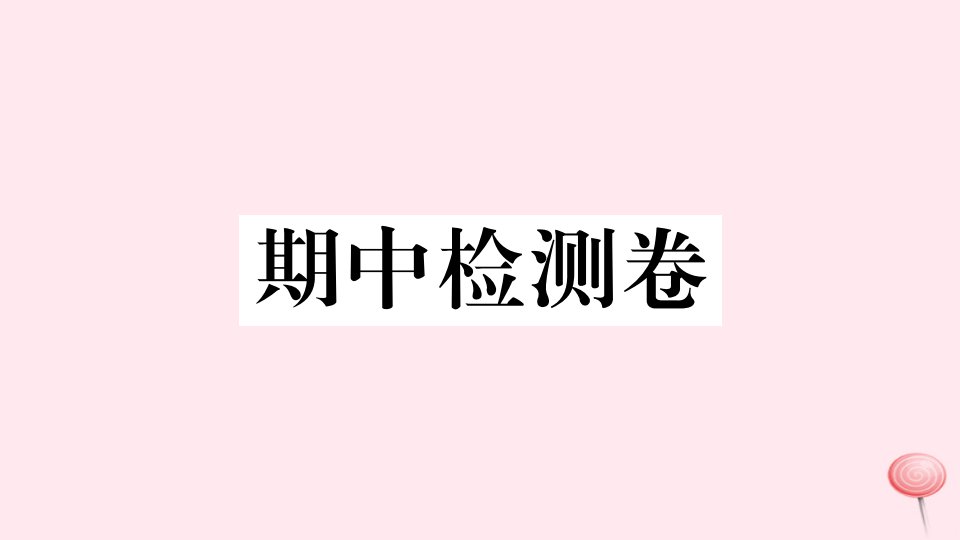 期中检测卷